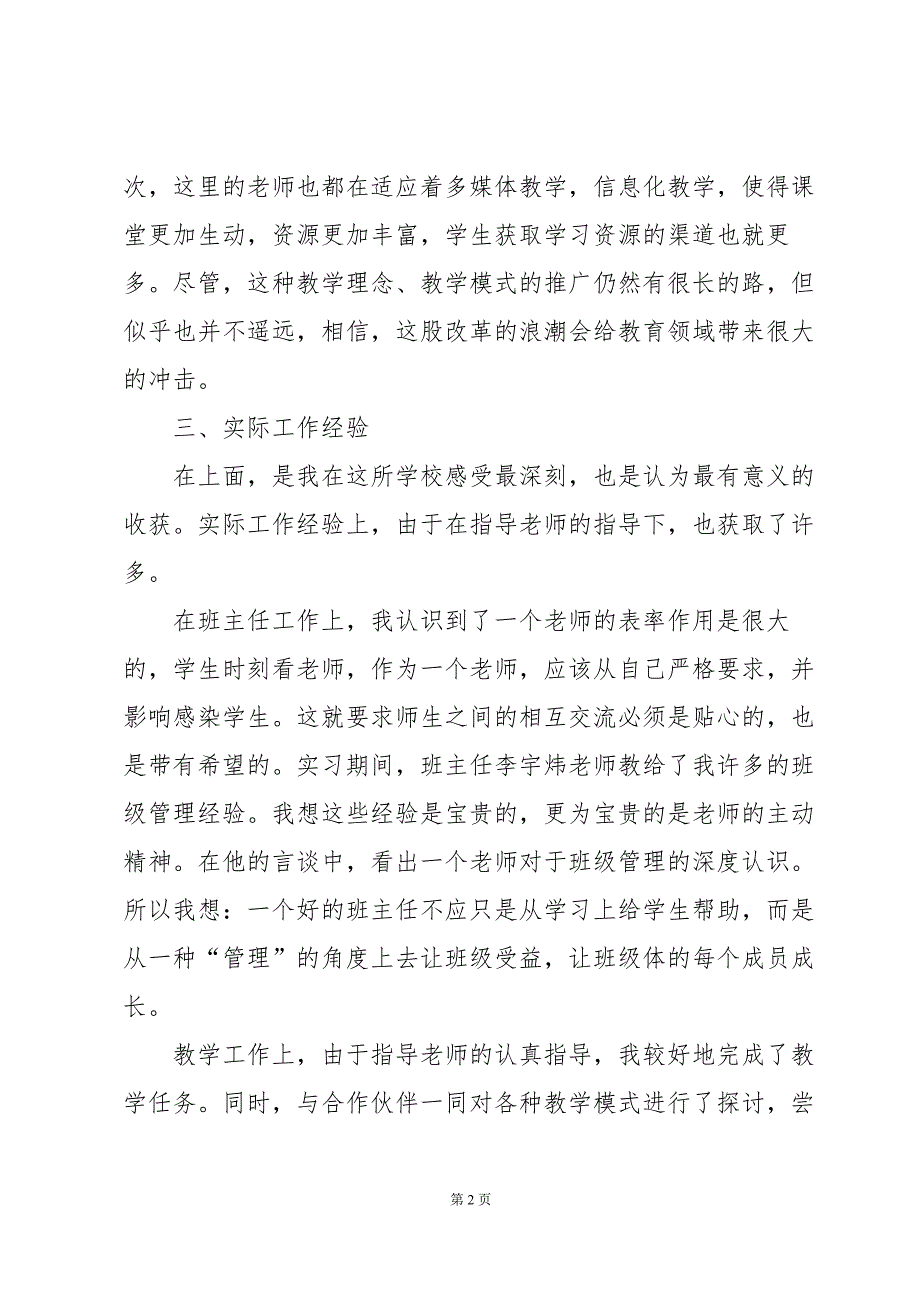 次，这里的老师也都在适应着多媒体教学，信息化教学，使得课堂更加生动，资源更加丰富，学生获取学习资源的渠道也就更多。尽管，这种教学理念、教学模式的推广仍然有很长的路，但似乎也并不遥远，相信，这股改革的浪潮会给教育领域带来很大的冲击。

三、实际工作经验

在上面，是我在这所学校感受最深刻，也是认为最有意义的收获。实际工作经验上，由于在指导老师的指导下，也获取了许多。

在班主任工作上，我认识到了一个老师的表率作用是很大的，学生时刻看老师，作为一个老师，应该从自己严格要求，并影响感染学生。这就要求师生之间的相互交流必须是贴心的，也是带有希望的。实习期间，班主任李宇炜老师教给了我许多的班级管理经验。我想这些经验是宝贵的，更为宝贵的是老师的主动精神。在他的言谈中，看出一个老师对于班级管理的深度认识。所以我想：一个好的班主任不应只是从学习上给学生帮助，而是从一种“管理”的角度上去让班级受益，让班级体的每个成员成长。

教学工作上，由于指导老师的认真指导，我较好地完成了教学任务。同时，与合作伙伴一同对各种教学模式进行了探讨，尝

第 2 页